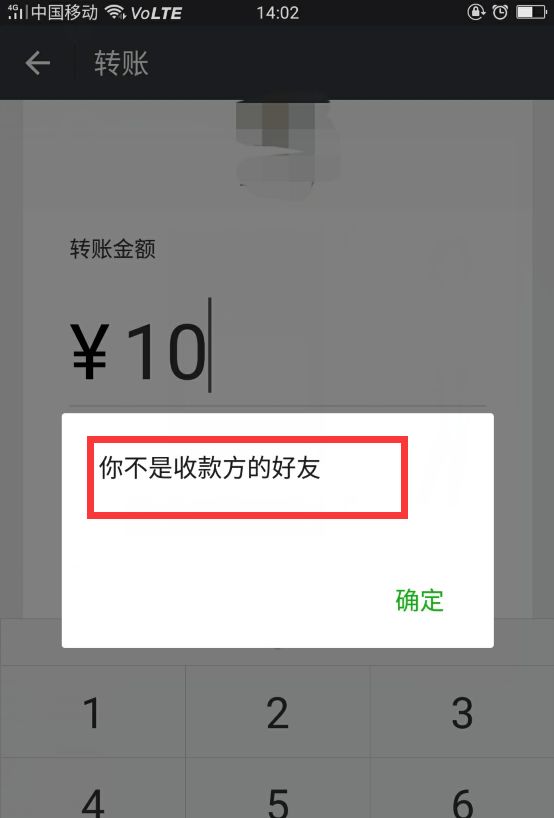 4G 中国移动 VoLTE 14:02

转账

转账金额

¥10

你不是收款方的好友

确定

1
2
3
4
5
6